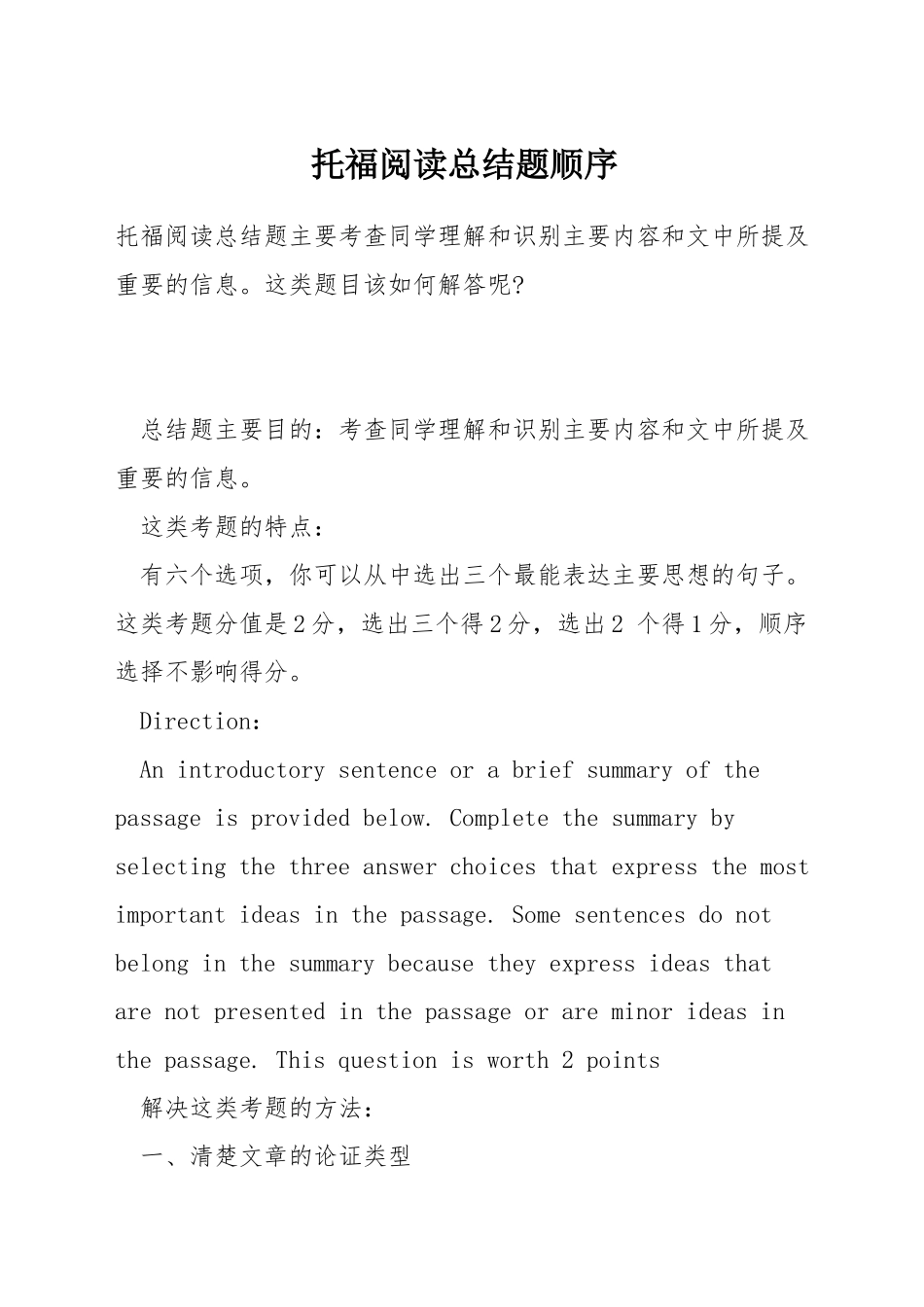 托福阅读总结题顺序

托福阅读总结题主要考查同学理解和识别主要内容和文中所提及重要的信息。这类题目该如何解答呢?

总结题主要目的：考查同学理解和识别主要内容和文中所提及重要的信息。

这类考题的特点：

有六个选项，你可以从中选出三个最能表达主要思想的句子。这类考题分值是2分，选出三个得2分，选出2 个得1分，顺序选择不影响得分。

Direction:

An introductory sentence or a brief summary of the passage is provided below. Complete the summary by selecting the three answer choices that express the most important ideas in the passage. Some sentences do not belong in the summary because they express ideas that are not presented in the passage or are minor ideas in the passage. This question is worth 2 points

解决这类考题的方法：

一、清楚文章的论证类型